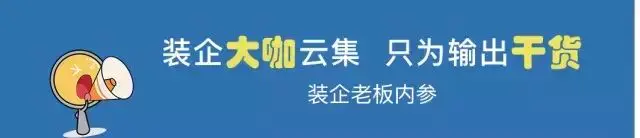 装企大咖云集 只为输出干货

装企老板内参